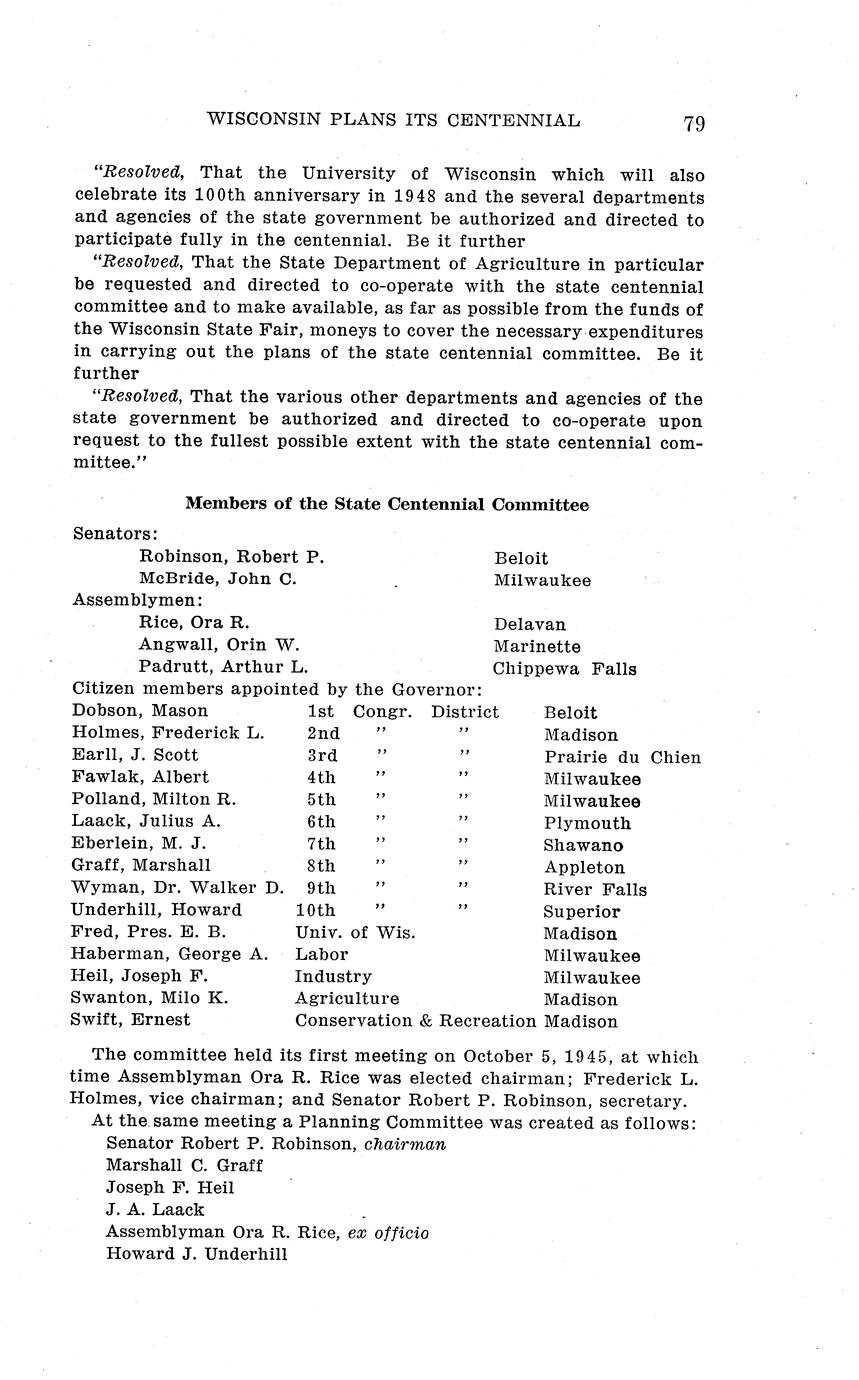 WISCONSIN PLANS ITS CENTENNIAL 79

"Resolved, That the University of Wisconsin which will also celebrate its 100th anniversary in 1948 and the several departments and agencies of the state government be authorized and directed to participate fully in the centennial. Be it further

"Resolved, That the State Department of Agriculture in particular be requested and directed to co-operate with the state centennial committee and to make available, as far as possible from the funds of the Wisconsin State Fair, moneys to cover the necessary expenditures in carrying out the plans of the state centennial committee. Be it further

"Resolved, That the various other departments and agencies of the state government be authorized and directed to co-operate upon request to the fullest possible extent with the state centennial committee."

Members of the State Centennial Committee

Senators:
Robinson, Robert P. Beloit
McBride, John C. Milwaukee
Assemblymen:
Rice, Ora R. Delavan
Angwall, Orin W. Marinette
Padrutt, Arthur L. Chippewa Falls
Citizen members appointed by the Governor:

| | | |
|---|---|---|
| Dobson, Mason | 1st Congr. District | Beloit |
| Holmes, Frederick L. | 2nd " " | Madison |
| Earll, J. Scott | 3rd " " | Prairie du Chien |
| Fawlak, Albert | 4th " " | Milwaukee |
| Polland, Milton R. | 5th " " | Milwaukee |
| Laack, Julius A. | 6th " " | Plymouth |
| Eberlein, M. J. | 7th " " | Shawano |
| Graff, Marshall | 8th " " | Appleton |
| Wyman, Dr. Walker D. | 9th " " | River Falls |
| Underhill, Howard | 10th " " | Superior |
| Fred, Pres. E. B. | Univ. of Wis. | Madison |
| Haberman, George A. | Labor | Milwaukee |
| Heil, Joseph F. | Industry | Milwaukee |
| Swanton, Milo K. | Agriculture | Madison |
| Swift, Ernest | Conservation & Recreation | Madison |

The committee held its first meeting on October 5, 1945, at which time Assemblyman Ora R. Rice was elected chairman; Frederick L. Holmes, vice chairman; and Senator Robert P. Robinson, secretary.

At the same meeting a Planning Committee was created as follows:
Senator Robert P. Robinson, chairman
Marshall C. Graff
Joseph F. Heil
J. A. Laack
Assemblyman Ora R. Rice, ex officio
Howard J. Underhill